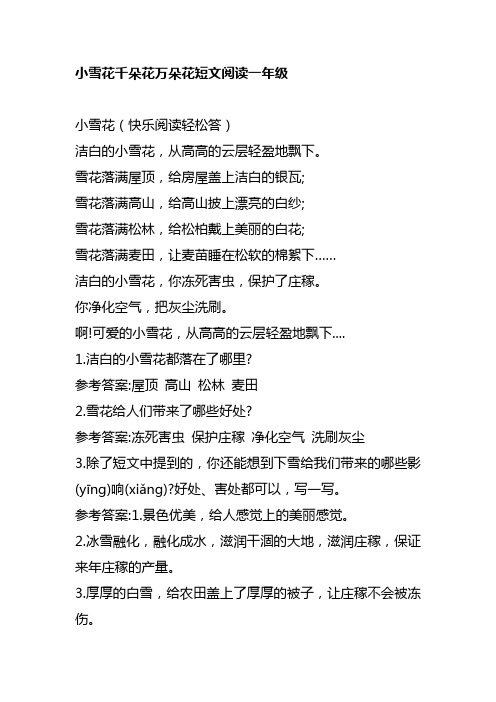 小雪花千朵花万朵花短文阅读一年级

小雪花（快乐阅读轻松答）
洁白的小雪花，从高高的云层轻盈地飘下。
雪花落满屋顶，给房屋盖上洁白的银瓦;
雪花落满高山，给高山披上漂亮的白纱;
雪花落满松林，给松柏戴上美丽的白花;
雪花落满麦田，让麦苗睡在松软的棉絮下……
洁白的小雪花，你冻死害虫，保护了庄稼。
你净化空气，把灰尘洗刷。
啊!可爱的小雪花，从高高的云层轻盈地飘下....
1.洁白的小雪花都落在了哪里?
参考答案:屋顶 高山 松林 麦田
2.雪花给人们带来了哪些好处?
参考答案:冻死害虫 保护庄稼 净化空气 洗刷灰尘
3.除了短文中提到的，你还能想到下雪给我们带来的哪些影(yīng)响(xiǎng)?好处、害处都可以，写一写。
参考答案:1.景色优美，给人感觉上的美丽感觉。
2.冰雪融化，融化成水，滋润干涸的大地，滋润庄稼，保证来年庄稼的产量。
3.厚厚的白雪，给农田盖上了厚厚的被子，让庄稼不会被冻伤。